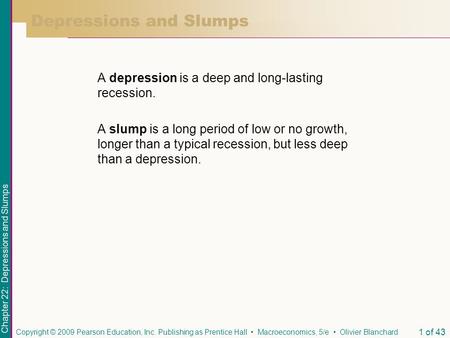 Depressions and Slumps

A depression is a deep and long-lasting recession.

A slump is a long period of low or no growth, longer than a typical recession, but less deep than a depression.

Chapter 22: Depressions and Slumps

Copyright © 2009 Pearson Education, Inc. Publishing as Prentice Hall • Macroeconomics, 5/e • Olivier Blanchard

1 of 43